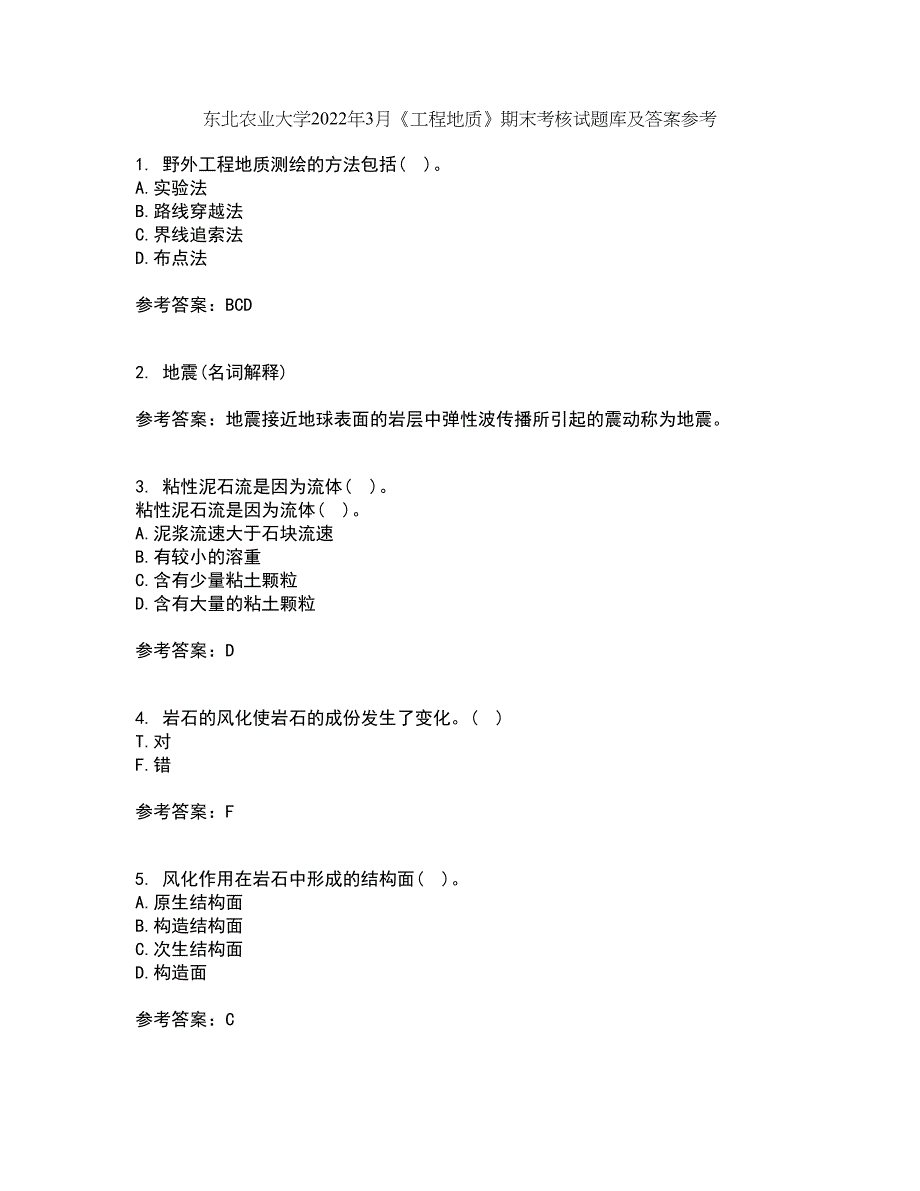 东北农业大学2022年3月《工程地质》期末考核试题库及答案参考

1. 野外工程地质测绘的方法包括（ ）。
A.实验法
B.路线穿越法
C.界线追索法
D.布点法

参考答案：BCD

2. 地震(名词解释)

参考答案：地震接近地球表面的岩层中弹性波传播所引起的震动称为地震。

3. 粘性泥石流是因为流体（ ）。
粘性泥石流是因为流体（ ）。
A.泥浆流速大于石块流速
B.有较小的溶重
C.含有少量粘土颗粒
D.含有大量的粘土颗粒

参考答案：D

4. 岩石的风化使岩石的成份发生了变化。（ ）
T.对
F.错

参考答案：F

5. 风化作用在岩石中形成的结构面（ ）。
A.原生结构面
B.构造结构面
C.次生结构面
D.构造面

参考答案：C